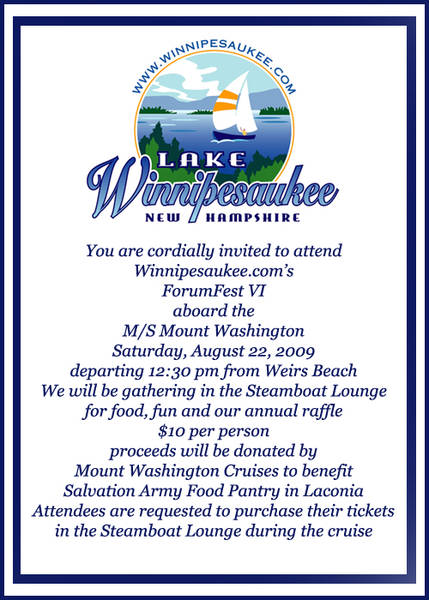 WWW.WINNIPESAUKEE.COM

LAKE
Winnipesaukee
NEW HAMPSHIRE

You are cordially invited to attend
Winnipesaukee.com's
ForumFest VI
aboard the
M/S Mount Washington
Saturday, August 22, 2009
departing 12:30 pm from Weirs Beach
We will be gathering in the Steamboat Lounge
for food, fun and our annual raffle
$10 per person
proceeds will be donated by
Mount Washington Cruises to benefit
Salvation Army Food Pantry in Laconia
Attendees are requested to purchase their tickets
in the Steamboat Lounge during the cruise